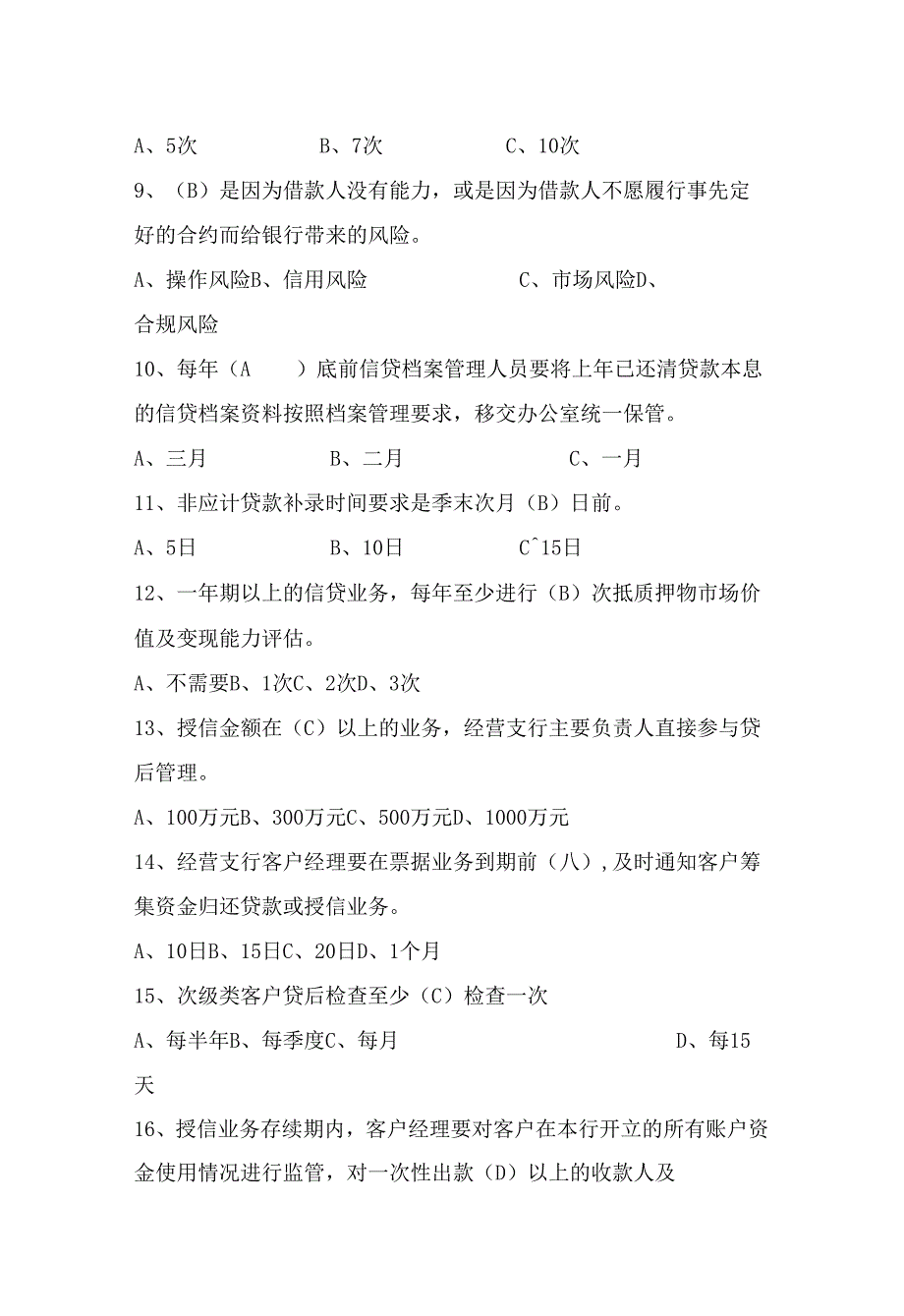 A、5次　　　　B、7次　　　　C、10次

9、（B）是因为借款人没有能力，或是因为借款人不愿履行事先定好的合约而给银行带来的风险。

A、操作风险B、信用风险　　　　C、市场风险D、合规风险

10、每年（A　　）底前信贷档案管理人员要将上年已还清贷款本息的信贷档案资料按照档案管理要求，移交办公室统一保管。

A、三月　　　　B、二月　　　　C、一月

11、非应计贷款补录时间要求是季末次月（B）日前。

A、5日　　　　B、10日　　　　C^15日

12、一年期以上的信贷业务，每年至少进行（B）次抵质押物市场价值及变现能力评估。

A、不需要B、1次C、2次D、3次

13、授信金额在（C）以上的业务，经营支行主要负责人直接参与贷后管理。

A、100万元B、300万元C、500万元D、1000万元

14、经营支行客户经理要在票据业务到期前（八）,及时通知客户筹集资金归还贷款或授信业务。

A、10日B、15日C、20日D、1个月

15、次级类客户贷后检查至少（C）检查一次

A、每半年B、每季度C、每月　　　　D、每15天

16、授信业务存续期内，客户经理要对客户在本行开立的所有账户资金使用情况进行监管，对一次性出款（D）以上的收款人及